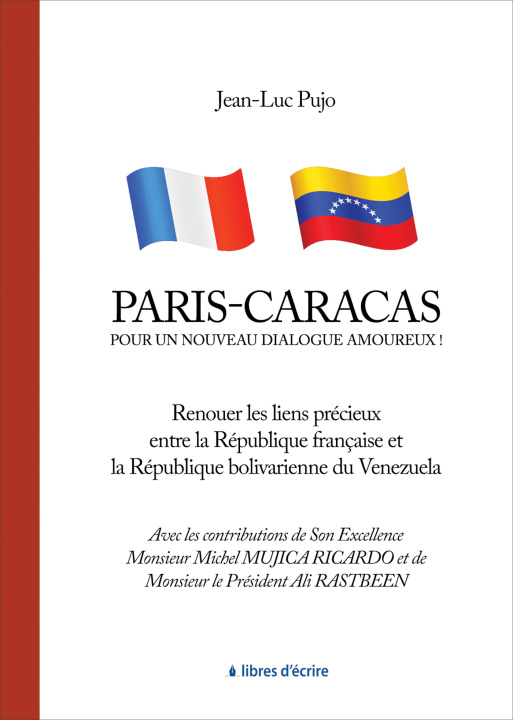 Jean-Luc Pujo

PARIS-CARACAS

POUR UN NOUVEAU DIALOGUE AMOUREUX !

Renouer les liens précieux entre la République française et la République bolivarienne du Venezuela

Avec les contributions de Son Excellence Monsieur Michel MUJICA RICARDO et de Monsieur le Président Ali RASTBEEN

libres d'écrire